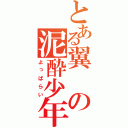 とある翼の泥酔少年
よっぱらい